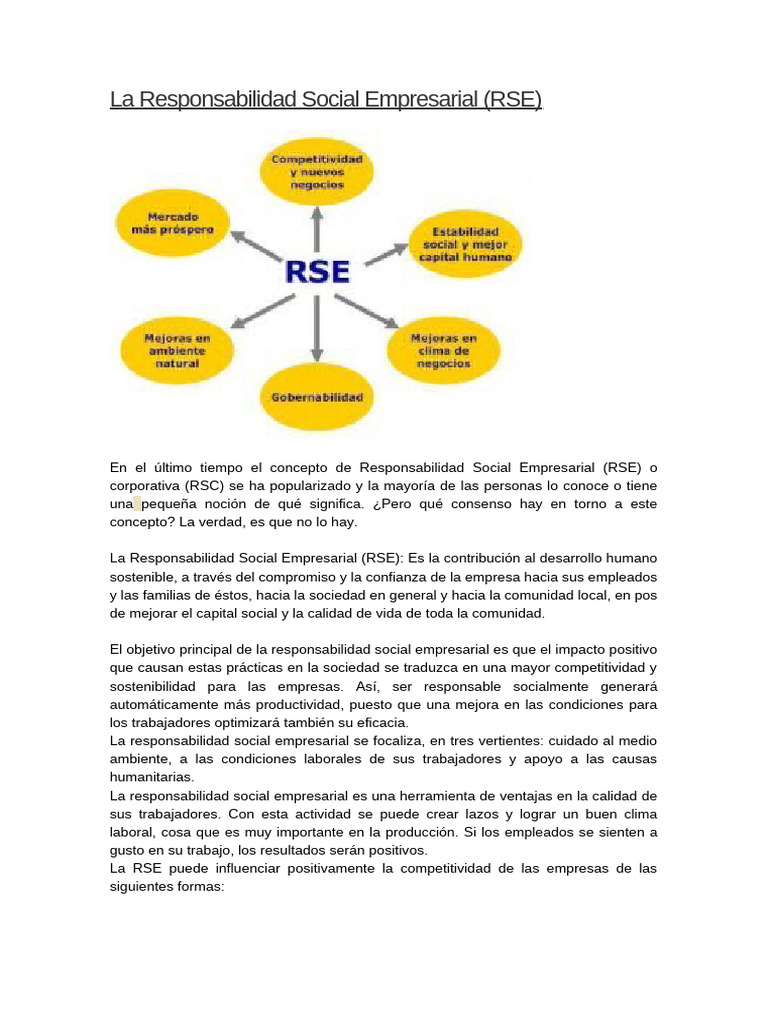 La Responsabilidad Social Empresarial (RSE)

Competitividad y nuevos negocios

Mercado más próspero

Estabilidad social y mejor capital humano

RSE

Mejoras en ambiente natural

Mejoras en clima de negocios

Gobernabilidad

En el último tiempo el concepto de Responsabilidad Social Empresarial (RSE) o corporativa (RSC) se ha popularizado y la mayoría de las personas lo conoce o tiene una pequeña noción de qué significa. ¿Pero qué consenso hay en torno a este concepto? La verdad, es que no lo hay.

La Responsabilidad Social Empresarial (RSE): Es la contribución al desarrollo humano sostenible, a través del compromiso y la confianza de la empresa hacia sus empleados y las familias de éstos, hacia la sociedad en general y hacia la comunidad local, en pos de mejorar el capital social y la calidad de vida de toda la comunidad.

El objetivo principal de la responsabilidad social empresarial es que el impacto positivo que causan estas prácticas en la sociedad se traduzca en una mayor competitividad y sostenibilidad para las empresas. Así, ser responsable socialmente generará automáticamente más productividad, puesto que una mejora en las condiciones para los trabajadores optimizará también su eficacia.
La responsabilidad social empresarial se focaliza, en tres vertientes: cuidado al medio ambiente, a las condiciones laborales de sus trabajadores y apoyo a las causas humanitarias.
La responsabilidad social empresarial es una herramienta de ventajas en la calidad de sus trabajadores. Con esta actividad se puede crear lazos y lograr un buen clima laboral, cosa que es muy importante en la producción. Si los empleados se sienten a gusto en su trabajo, los resultados serán positivos.
La RSE puede influenciar positivamente la competitividad de las empresas de las siguientes formas: